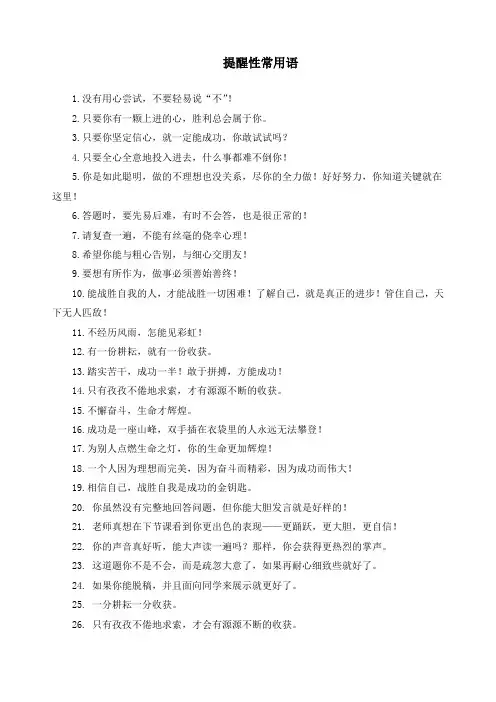 提醒性常用语

1. 没有用心尝试，不要轻易说“不”！

2. 只要你有一颗上进的心，胜利总会属于你。

3. 只要你坚定信心，就一定能成功，你敢试试吗？

4. 只要全心全意地投入进去，什么事都难不倒你！

5. 你是如此聪明，做的不理想也没关系，尽你的全力做！好好努力，你知道关键就在这里！

6. 答题时，要先易后难，有时不会答，也是很正常的！

7. 请复查一遍，不能有丝毫的侥幸心理！

8. 希望你能与粗心告别，与细心交朋友！

9. 要想有所作为，做事必须善始善终！

10. 能战胜自我的人，才能战胜一切困难！了解自己，就是真正的进步！管住自己，天下无人匹敌！

11. 不经历风雨，怎能见彩虹！

12. 有一份耕耘，就有一份收获。

13. 踏实苦干，成功一半！敢于拼搏，方能成功！

14. 只有孜孜不倦地求索，才有源源不断的收获。

15. 不懈奋斗，生命才辉煌。

16. 成功是一座山峰，双手插在衣袋里的人永远无法攀登！

17. 为别人点燃生命之灯，你的生命更加辉煌！

18. 一个人因为理想而完美，因为奋斗而精彩，因为成功而伟大！

19. 相信自己，战胜自我是成功的金钥匙。

20. 你虽然没有完整地回答问题，但你能大胆发言就是好样的！

21. 老师真想在下节课看到你更出色的表现——更踊跃，更大胆，更自信！

22. 你的声音真好听，能大声读一遍吗？那样，你会获得更热烈的掌声。

23. 这道题你不是不会，而是疏忽大意了，如果再耐心细致些就好了。

24. 如果你能脱稿，并且面向同学来展示就更好了。

25. 一分耕耘一分收获。

26. 只有孜孜不倦地求索，才会有源源不断的收获。